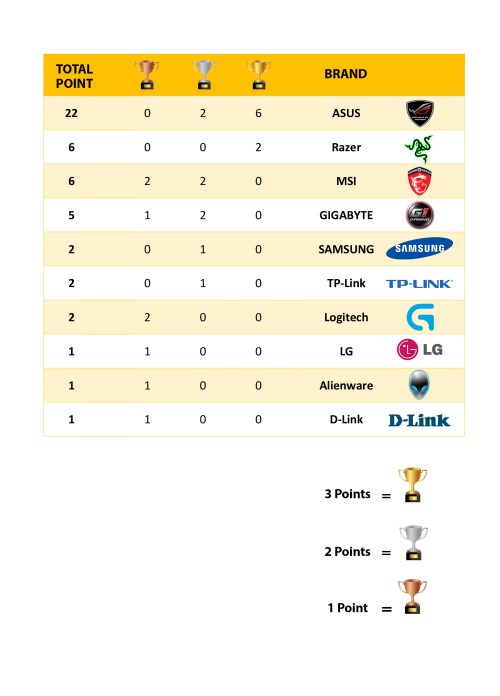 | TOTAL POINT | | | | BRAND | |
|---|---|---|---|---|---|
| 22 | 0 | 2 | 6 | ASUS | |
| 6 | 0 | 0 | 2 | Razer | |
| 6 | 2 | 2 | 0 | MSI | |
| 5 | 1 | 2 | 0 | GIGABYTE | G1 GAMING |
| 2 | 0 | 1 | 0 | SAMSUNG | SAMSUNG |
| 2 | 0 | 1 | 0 | TP-Link | TP-LINK |
| 2 | 2 | 0 | 0 | Logitech | |
| 1 | 1 | 0 | 0 | LG | LG |
| 1 | 1 | 0 | 0 | Alienware | |
| 1 | 1 | 0 | 0 | D-Link | D-Link |

3 Points =

2 Points =

1 Point =